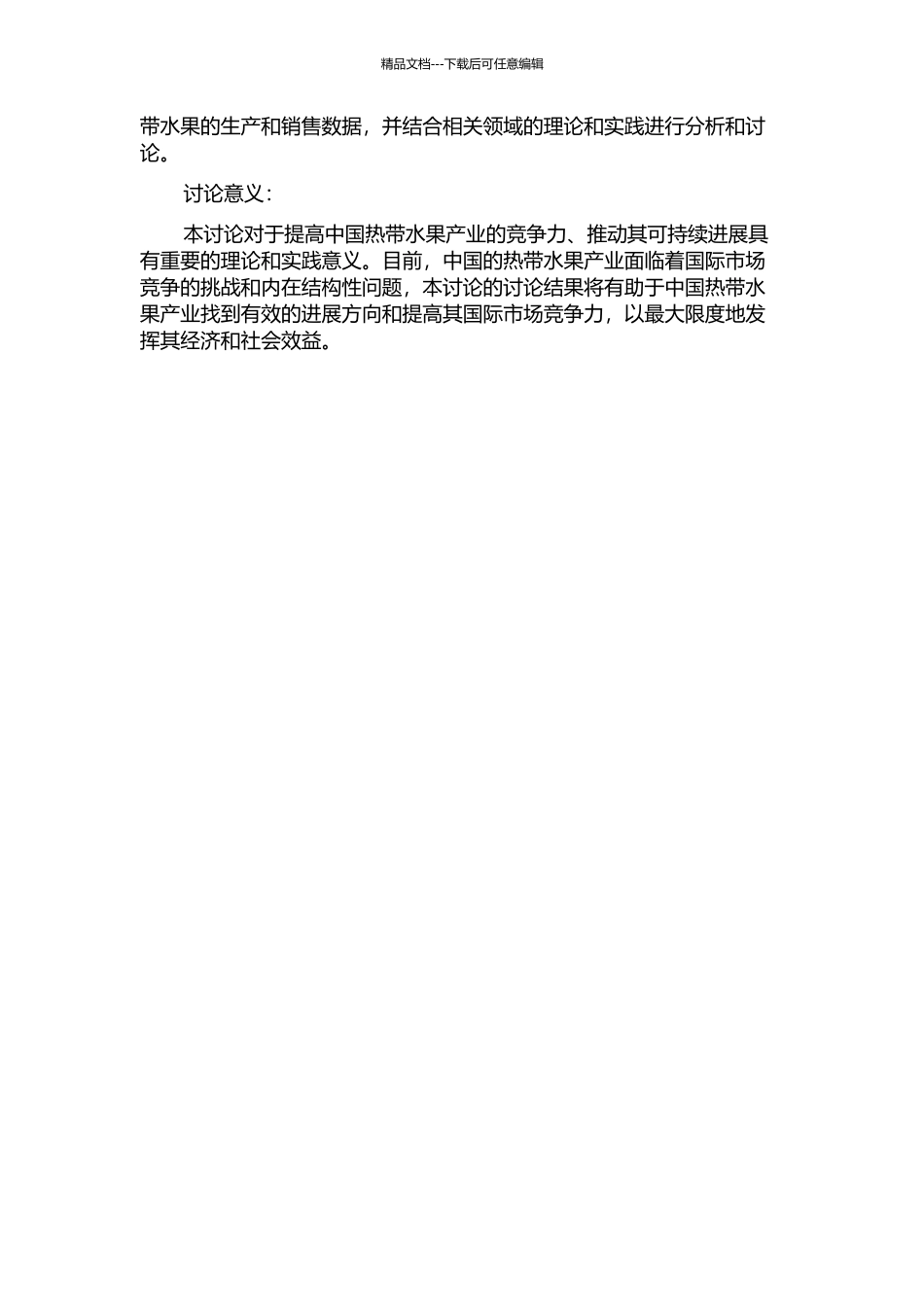 精品文档---下载后可任意编辑

带水果的生产和销售数据，并结合相关领域的理论和实践进行分析和讨论。

讨论意义：

本讨论对于提高中国热带水果产业的竞争力、推动其可持续进展具有重要的理论和实践意义。目前，中国的热带水果产业面临着国际市场竞争的挑战和内在结构性问题，本讨论的讨论结果将有助于中国热带水果产业找到有效的进展方向和提高其国际市场竞争力，以最大限度地发挥其经济和社会效益。